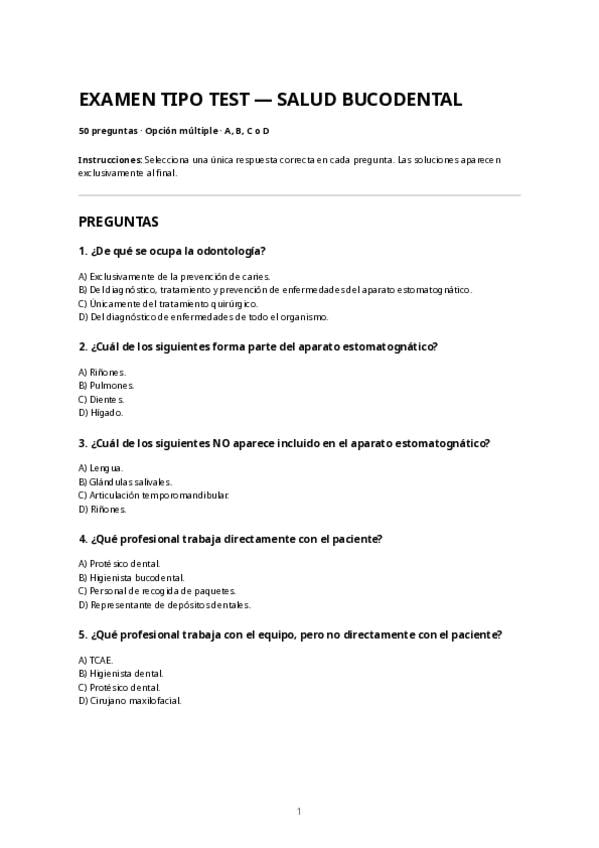 EXAMEN TIPO TEST — SALUD BUCODENTAL

50 preguntas · Opción múltiple · A, B, C o D

Instrucciones: Selecciona una única respuesta correcta en cada pregunta. Las soluciones aparecen exclusivamente al final.

PREGUNTAS

1. ¿De qué se ocupa la odontología?

A) Exclusivamente de la prevención de caries.
B) Del diagnóstico, tratamiento y prevención de enfermedades del aparato estomatognático.
C) Únicamente del tratamiento quirúrgico.
D) Del diagnóstico de enfermedades de todo el organismo.

2. ¿Cuál de los siguientes forma parte del aparato estomatognático?

A) Riñones.
B) Pulmones.
C) Dientes.
D) Hígado.

3. ¿Cuál de los siguientes NO aparece incluido en el aparato estomatognático?

A) Lengua.
B) Glándulas salivales.
C) Articulación temporomandibular.
D) Riñones.

4. ¿Qué profesional trabaja directamente con el paciente?

A) Protésico dental.
B) Higienista bucodental.
C) Personal de recogida de paquetes.
D) Representante de depósitos dentales.

5. ¿Qué profesional trabaja con el equipo, pero no directamente con el paciente?

A) TCAE.
B) Higienista dental.
C) Protésico dental.
D) Cirujano maxilofacial.

1